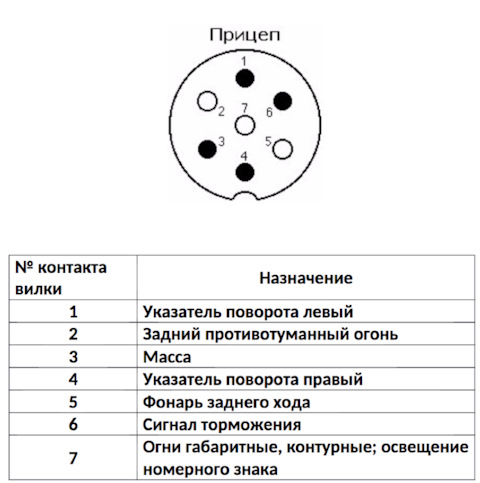 Прицеп

1
2
7
6
3
5
4

| № контакта вилки | Назначение |
|---|---|
| 1 | Указатель поворота левый |
| 2 | Задний противотуманный огонь |
| 3 | Масса |
| 4 | Указатель поворота правый |
| 5 | Фонарь заднего хода |
| 6 | Сигнал торможения |
| 7 | Огни габаритные, контурные; освещение номерного знака |